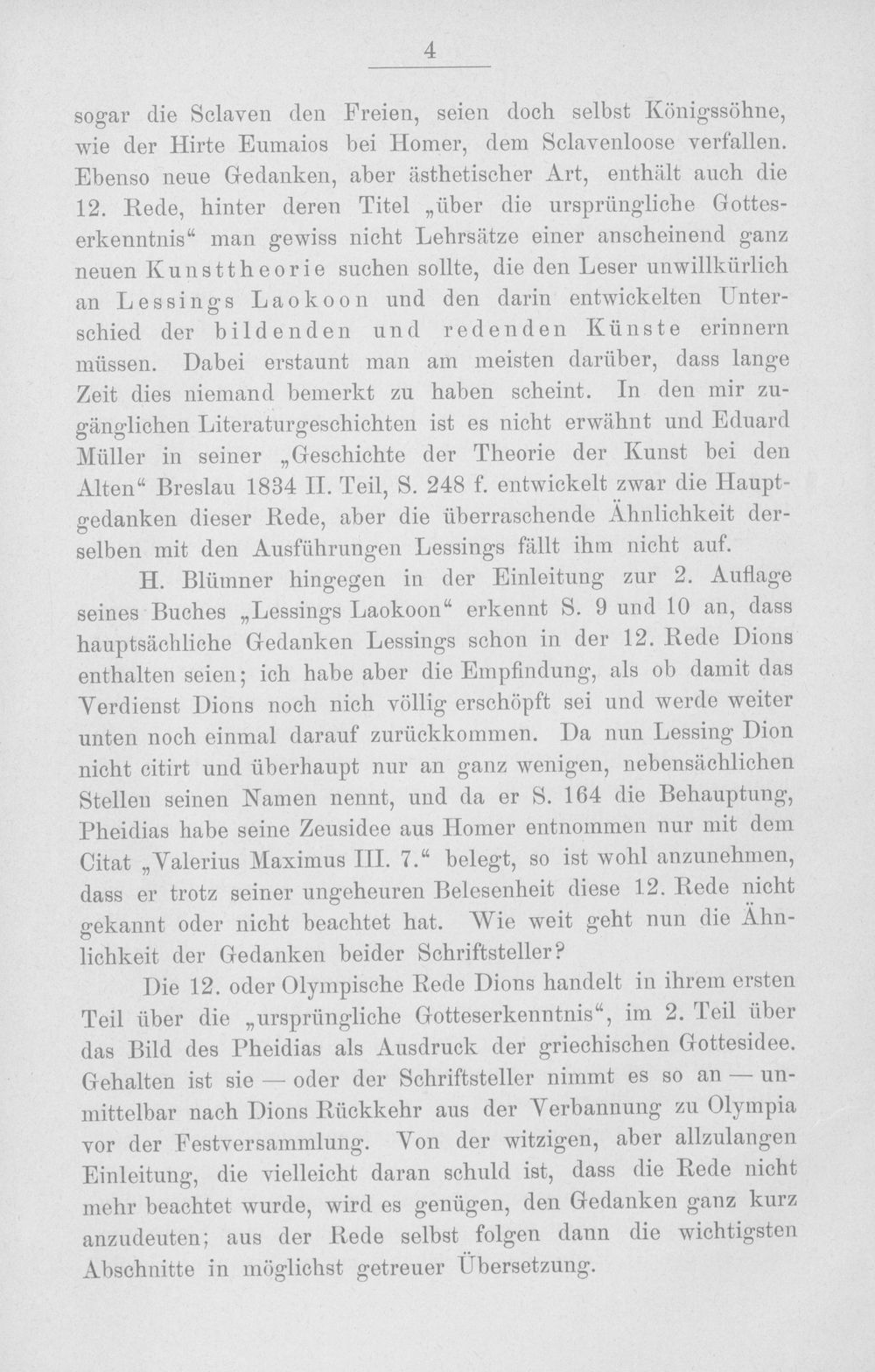 4

sogar die Sclaven den Freien, seien doch selbst Königssöhne, wie der Hirte Eumaios bei Homer, dem Sclavenloose verfallen. Ebenso neue Gedanken, aber ästhetischer Art, enthält auch die 12. Rede, hinter deren Titel „über die ursprüngliche Gotteserkenntnis“ man gewiss nicht Lehrsätze einer anscheinend ganz neuen Kunsttheorie suchen sollte, die den Leser unwillkürlich an Lessings Laokoon und den darin entwickelten Unterschied der bildenden und redenden Künste erinnern müssen. Dabei erstaunt man am meisten darüber, dass lange Zeit dies niemand bemerkt zu haben scheint. In den mir zugänglichen Literaturgeschichten ist es nicht erwähnt und Eduard Müller in seiner „Geschichte der Theorie der Kunst bei den Alten“ Breslau 1834 II. Teil, S. 248 f. entwickelt zwar die Hauptgedanken dieser Rede, aber die überraschende Ähnlichkeit derselben mit den Ausführungen Lessings fällt ihm nicht auf.

H. Blümner hingegen in der Einleitung zur 2. Auflage seines Buches „Lessings Laokoon“ erkennt S. 9 und 10 an, dass hauptsächliche Gedanken Lessings schon in der 12. Rede Dions enthalten seien; ich habe aber die Empfindung, als ob damit das Verdienst Dions noch nich völlig erschöpft sei und werde weiter unten noch einmal darauf zurückkommen. Da nun Lessing Dion nicht citirt und überhaupt nur an ganz wenigen, nebensächlichen Stellen seinen Namen nennt, und da er S. 164 die Behauptung, Pheidias habe seine Zeusidee aus Homer entnommen nur mit dem Citat „Valerius Maximus III. 7.“ belegt, so ist wohl anzunehmen, dass er trotz seiner ungeheuren Belesenheit diese 12. Rede nicht gekannt oder nicht beachtet hat. Wie weit geht nun die Ähnlichkeit der Gedanken beider Schriftsteller?

Die 12. oder Olympische Rede Dions handelt in ihrem ersten Teil über die „ursprüngliche Gotteserkenntnis“, im 2. Teil über das Bild des Pheidias als Ausdruck der griechischen Gottesidee. Gehalten ist sie — oder der Schriftsteller nimmt es so an — unmittelbar nach Dions Rückkehr aus der Verbannung zu Olympia vor der Festversammlung. Von der witzigen, aber allzulangen Einleitung, die vielleicht daran schuld ist, dass die Rede nicht mehr beachtet wurde, wird es genügen, den Gedanken ganz kurz anzudeuten; aus der Rede selbst folgen dann die wichtigsten Abschnitte in möglichst getreuer Übersetzung.